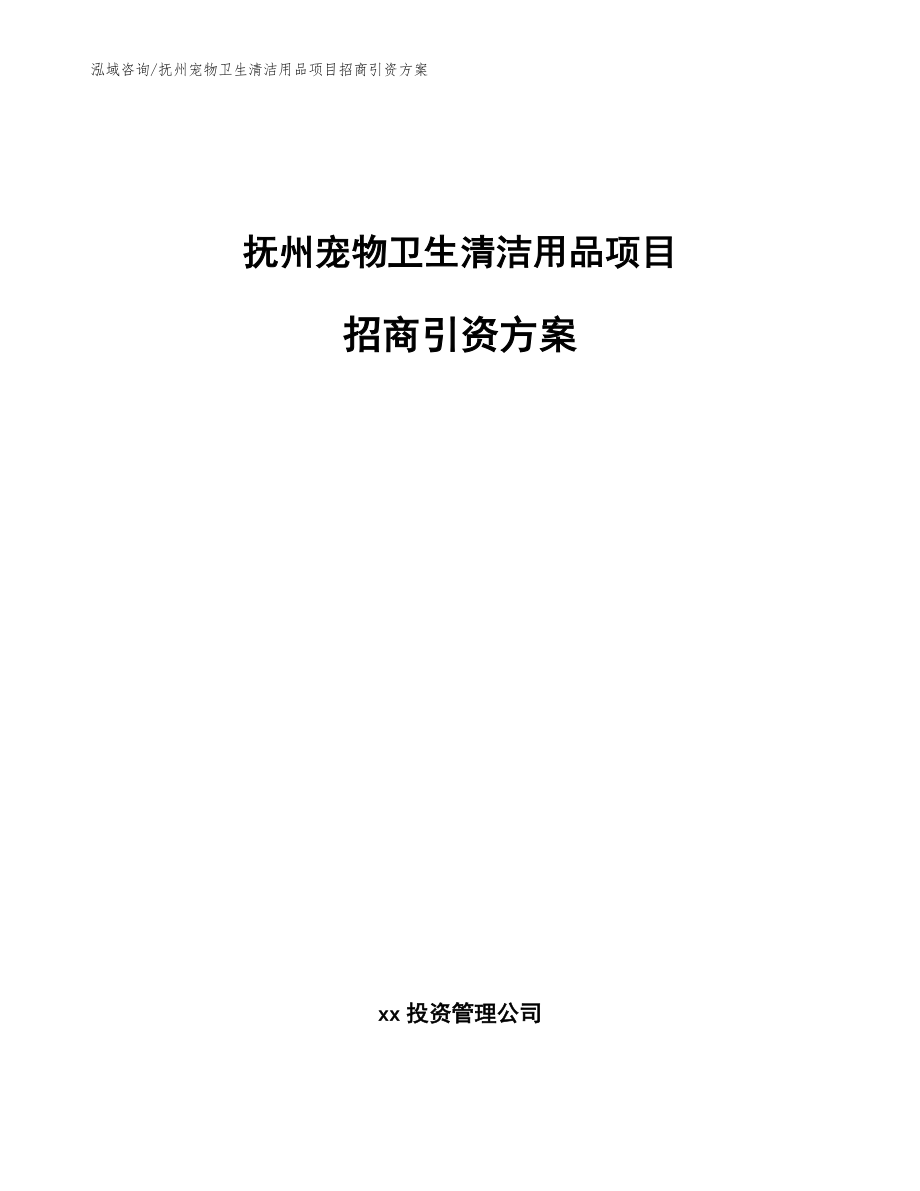 泓域咨询/抚州宠物卫生清洁用品项目招商引资方案

抚州宠物卫生清洁用品项目

招商引资方案

xx 投资管理公司